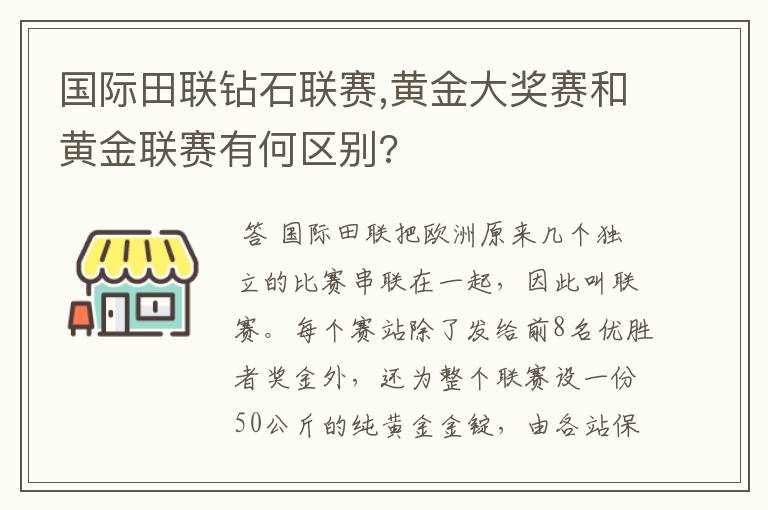 国际田联钻石联赛,黄金大奖赛和黄金联赛有何区别?

答 国际田联把欧洲原来几个独立的比赛串联在一起，因此叫联赛。每个赛站除了发给前8名优胜者奖金外，还为整个联赛设一份50公斤的纯黄金金锭，由各站保